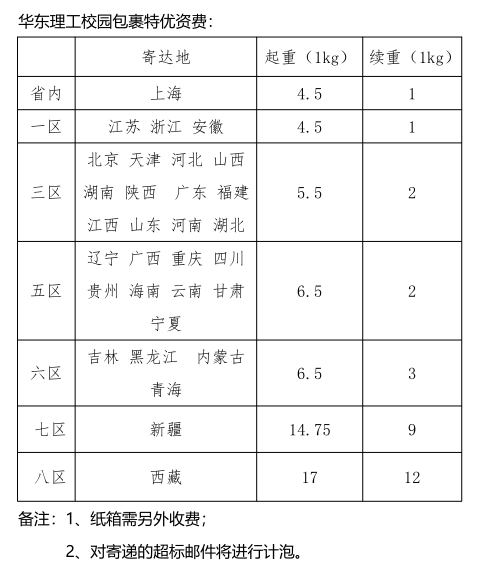 华东理工校园包裹特优资费：

|  | 寄达地 | 起重（1kg） | 续重（1kg） |
|---|---|---|---|
| 省内 | 上海 | 4.5 | 1 |
| 一区 | 江苏 浙江 安徽 | 4.5 | 1 |
| 三区 | 北京 天津 河北 山西 湖南 陕西 广东 福建 江西 山东 河南 湖北 | 5.5 | 2 |
| 五区 | 辽宁 广西 重庆 四川 贵州 海南 云南 甘肃 宁夏 | 6.5 | 2 |
| 六区 | 吉林 黑龙江 内蒙古 青海 | 6.5 | 3 |
| 七区 | 新疆 | 14.75 | 9 |
| 八区 | 西藏 | 17 | 12 |

备注：1、纸箱需另外收费；

2、对寄递的超标邮件将进行计泡。